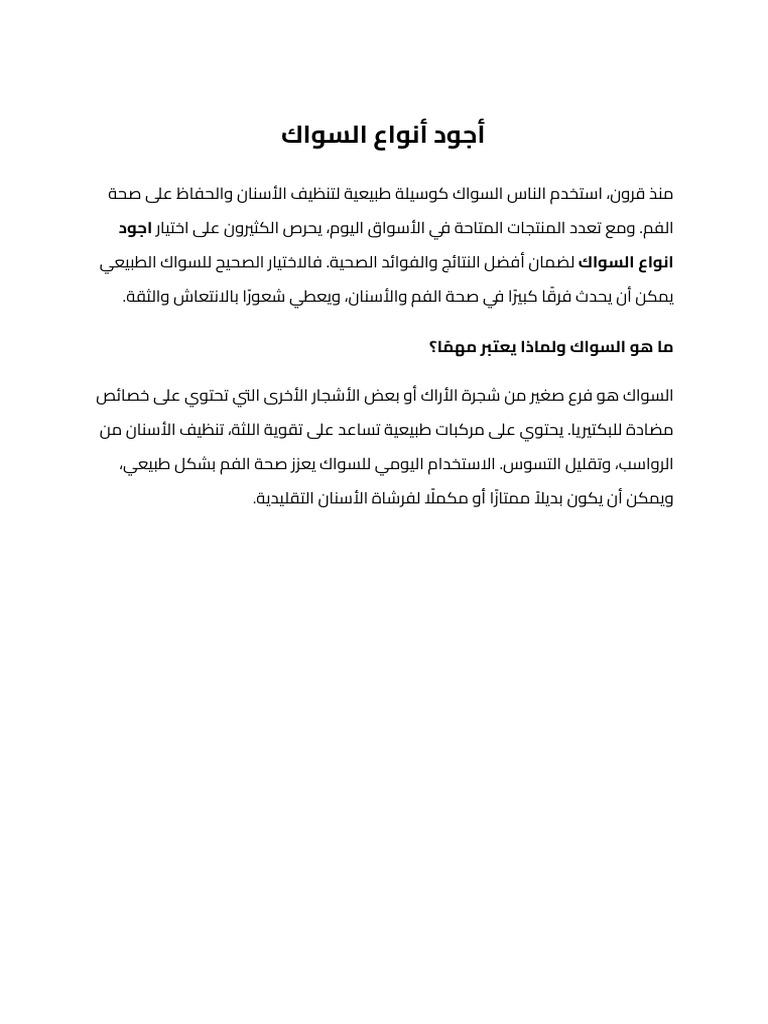 أجود أنواع السواك

منذ قرون، استخدم الناس السواك كوسيلة طبيعية لتنظيف الأسنان والحفاظ على صحة الفم. ومع تعدد المنتجات المتاحة في الأسواق اليوم، يحرص الكثيرون على اختيار اجود انواع السواك لضمان أفضل النتائج والفوائد الصحية. فالاختيار الصحيح للسواك الطبيعي يمكن أن يحدث فرقًا كبيرًا في صحة الفم والأسنان، ويعطي شعورًا بالانتعاش والثقة.

ما هو السواك ولماذا يعتبر مهمًا؟

السواك هو فرع صغير من شجرة الأراك أو بعض الأشجار الأخرى التي تحتوي على خصائص مضادة للبكتيريا. يحتوي على مركبات طبيعية تساعد على تقوية اللثة، تنظيف الأسنان من الرواسب، وتقليل التسوس. الاستخدام اليومي للسواك يعزز صحة الفم بشكل طبيعي، ويمكن أن يكون بديلاً ممتازًا أو مكملًا لفرشاة الأسنان التقليدية.